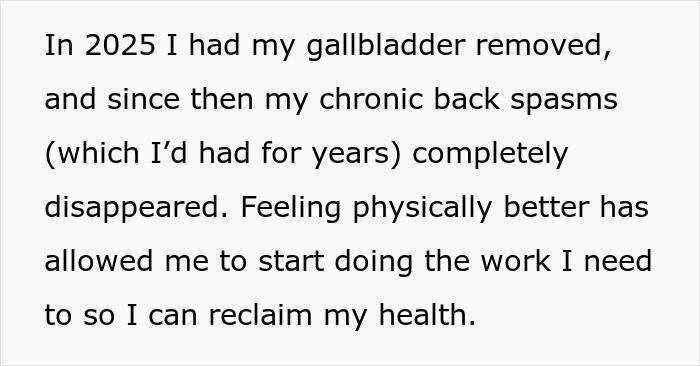 In 2025 I had my gallbladder removed, and since then my chronic back spasms (which I’d had for years) completely disappeared. Feeling physically better has allowed me to start doing the work I need to so I can reclaim my health.